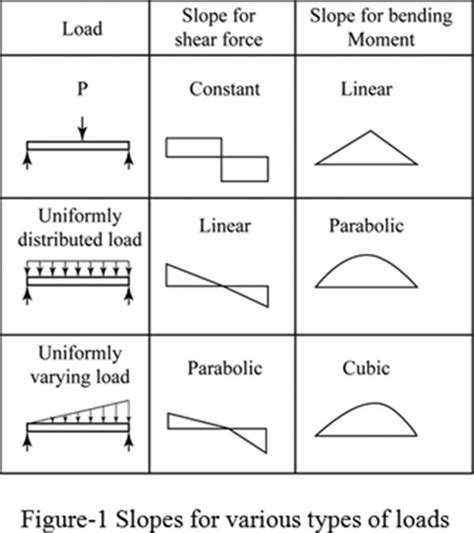 | Load | Slope for shear force | Slope for bending Moment |
|---|---|---|
| P | Constant | Linear |
| Uniformly distributed load | Linear | Parabolic |
| Uniformly varying load | Parabolic | Cubic |

Figure-1 Slopes for various types of loads